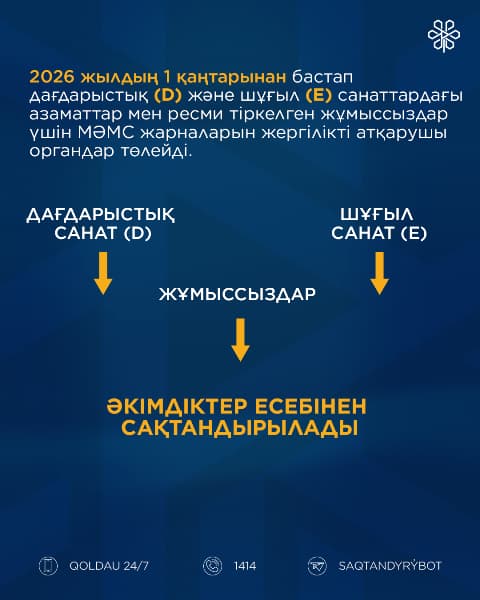 2026 жылдың 1 қаңтарынан бастап дағдарыстық (D) және шұғыл (E) санаттардағы азаматтар мен ресми тіркелген жұмыссыздар үшін МӘМС жарналарын жергілікті атқарушы органдар төлейді.

ДАҒДАРЫСТЫҚ САНАТ (D)

ШҰҒЫЛ САНАТ (E)

ЖҰМЫССЫЗДАР

ӘКІМДІКТЕР ЕСЕБІНЕН САҚТАНДЫРЫЛАДЫ

QOLDAU 24/7

1414

SAQTANDYRÝBOT